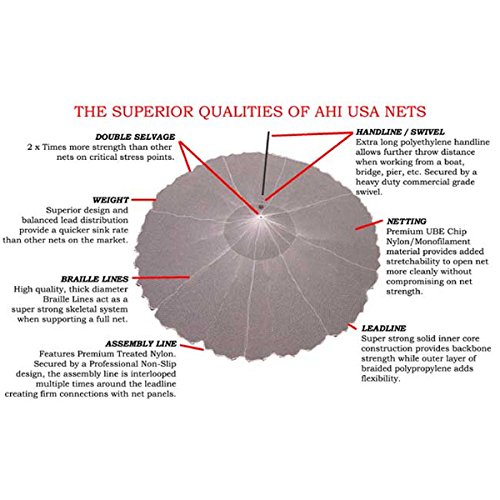 THE SUPERIOR QUALITIES OF AHI USA NETS

DOUBLE SELVAGE
2 x Times more strength than other nets on critical stress points.

WEIGHT
Superior design and balanced lead distribution provide a quicker sink rate than other nets on the market.

BRAILLE LINES
High quality, thick diameter Braille Lines act as a super strong skeletal system when supporting a full net.

ASSEMBLY LINE
Features Premium Treated Nylon. Secured by a Professional Non-Slip design, the assembly line is interlooped multiple times around the leadline creating firm connections with net panels.

HANDLINE / SWIVEL
Extra long polyethylene handline allows further throw distance when working from a boat, bridge, pier, etc. Secured by a heavy duty commercial grade swivel.

NETTING
Premium UBE Chip Nylon/Monofilament material provides added stretchability to open net more cleanly without compromising on net strength.

LEADLINE
Super strong solid inner core construction provides backbone strength while outer layer of braided polypropylene adds flexibility.